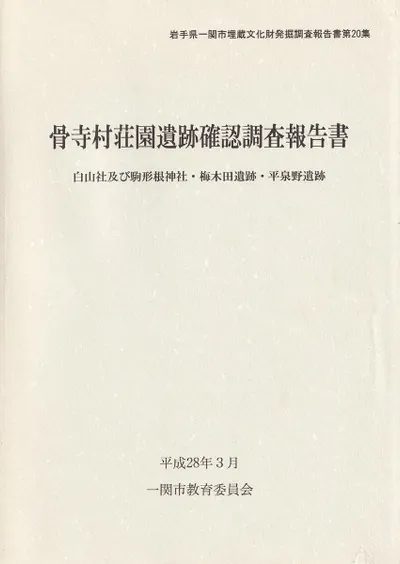 岩手県一関市埋蔵文化財発掘調査報告書第20集

骨寺村荘園遺跡確認調査報告書

白山社及び駒形根神社・梅木田遺跡・平泉野遺跡

平成28年3月

一関市教育委員会